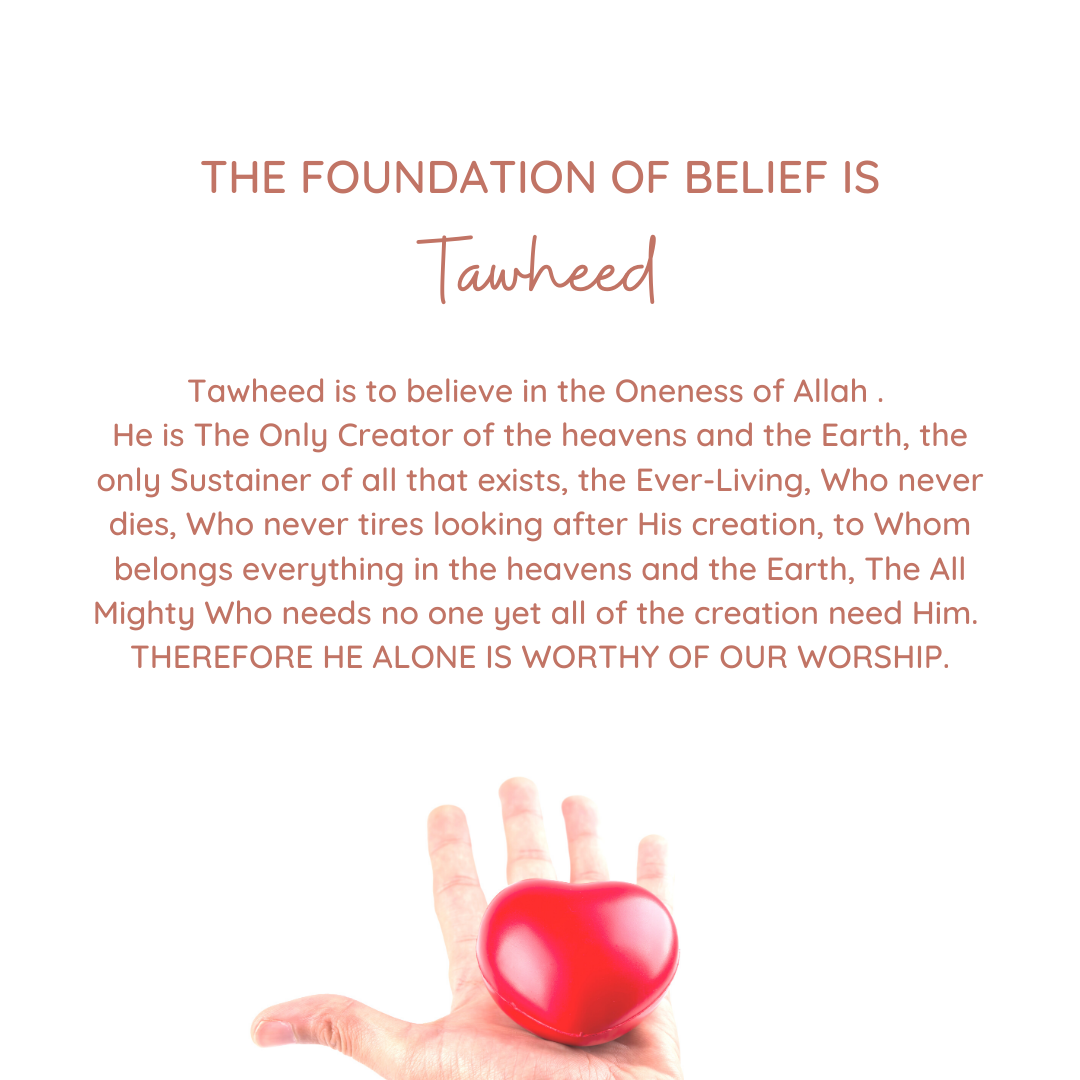 THE FOUNDATION OF BELIEF IS

Tawheed

Tawheed is to believe in the Oneness of Allah . He is The Only Creator of the heavens and the Earth, the only Sustainer of all that exists, the Ever-Living, Who never dies, Who never tires looking after His creation, to Whom belongs everything in the heavens and the Earth, The All Mighty Who needs no one yet all of the creation need Him. THEREFORE HE ALONE IS WORTHY OF OUR WORSHIP.